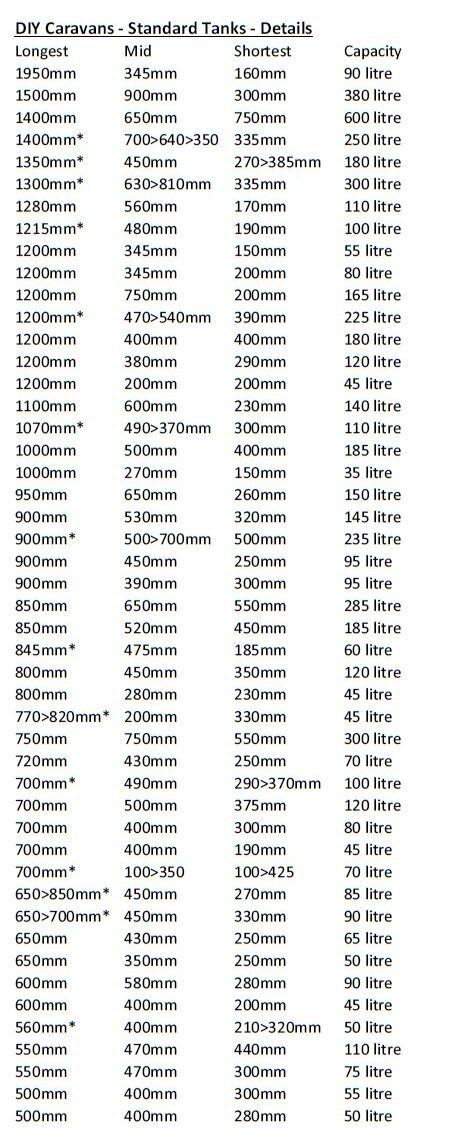 DIY Caravans - Standard Tanks - Details

| Longest | Mid | Shortest | Capacity |
|---|---|---|---|
| 1950mm | 345mm | 160mm | 90 litre |
| 1500mm | 900mm | 300mm | 380 litre |
| 1400mm | 650mm | 750mm | 600 litre |
| 1400mm* | 700>640>350 | 335mm | 250 litre |
| 1350mm* | 450mm | 270>385mm | 180 litre |
| 1300mm* | 630>810mm | 335mm | 300 litre |
| 1280mm | 560mm | 170mm | 110 litre |
| 1215mm* | 480mm | 190mm | 100 litre |
| 1200mm | 345mm | 150mm | 55 litre |
| 1200mm | 345mm | 200mm | 80 litre |
| 1200mm | 750mm | 200mm | 165 litre |
| 1200mm* | 470>540mm | 390mm | 225 litre |
| 1200mm | 400mm | 400mm | 180 litre |
| 1200mm | 380mm | 290mm | 120 litre |
| 1200mm | 200mm | 200mm | 45 litre |
| 1100mm | 600mm | 230mm | 140 litre |
| 1070mm* | 490>370mm | 300mm | 110 litre |
| 1000mm | 500mm | 400mm | 185 litre |
| 1000mm | 270mm | 150mm | 35 litre |
| 950mm | 650mm | 260mm | 150 litre |
| 900mm | 530mm | 320mm | 145 litre |
| 900mm* | 500>700mm | 500mm | 235 litre |
| 900mm | 450mm | 250mm | 95 litre |
| 900mm | 390mm | 300mm | 95 litre |
| 850mm | 650mm | 550mm | 285 litre |
| 850mm | 520mm | 450mm | 185 litre |
| 845mm* | 475mm | 185mm | 60 litre |
| 800mm | 450mm | 350mm | 120 litre |
| 800mm | 280mm | 230mm | 45 litre |
| 770>820mm* | 200mm | 330mm | 45 litre |
| 750mm | 750mm | 550mm | 300 litre |
| 720mm | 430mm | 250mm | 70 litre |
| 700mm* | 490mm | 290>370mm | 100 litre |
| 700mm | 500mm | 375mm | 120 litre |
| 700mm | 400mm | 300mm | 80 litre |
| 700mm | 400mm | 190mm | 45 litre |
| 700mm* | 100>350 | 100>425 | 70 litre |
| 650>850mm* | 450mm | 270mm | 85 litre |
| 650>700mm* | 450mm | 330mm | 90 litre |
| 650mm | 430mm | 250mm | 65 litre |
| 650mm | 350mm | 250mm | 50 litre |
| 600mm | 580mm | 280mm | 90 litre |
| 600mm | 400mm | 200mm | 45 litre |
| 560mm* | 400mm | 210>320mm | 50 litre |
| 550mm | 470mm | 440mm | 110 litre |
| 550mm | 470mm | 300mm | 75 litre |
| 500mm | 400mm | 300mm | 55 litre |
| 500mm | 400mm | 280mm | 50 litre |